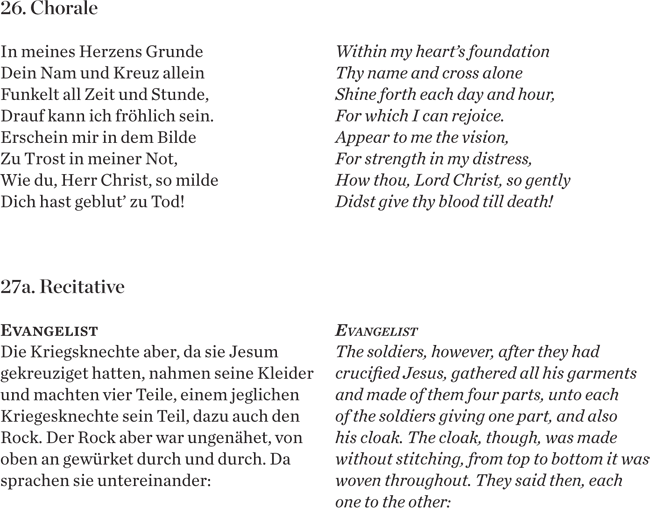 26. Chorale

In meines Herzens Grunde
Dein Nam und Kreuz allein
Funkelt all Zeit und Stunde,
Drauf kann ich fröhlich sein.
Erschein mir in dem Bilde
Zu Trost in meiner Not,
Wie du, Herr Christ, so milde
Dich hast geblut' zu Tod!

Within my heart's foundation
Thy name and cross alone
Shine forth each day and hour,
For which I can rejoice.
Appear to me the vision,
For strength in my distress,
How thou, Lord Christ, so gently
Didst give thy blood till death!

27a. Recitative

EVANGELIST
Die Kriegsknechte aber, da sie Jesum gekreuziget hatten, nahmen seine Kleider und machten vier Teile, einem jeglichen Kriegesknechte sein Teil, dazu auch den Rock. Der Rock aber war ungenähet, von oben an gewürket durch und durch. Da sprachen sie untereinander:

EVANGELIST
The soldiers, however, after they had crucified Jesus, gathered all his garments and made of them four parts, unto each of the soldiers giving one part, and also his cloak. The cloak, though, was made without stitching, from top to bottom it was woven throughout. They said then, each one to the other: